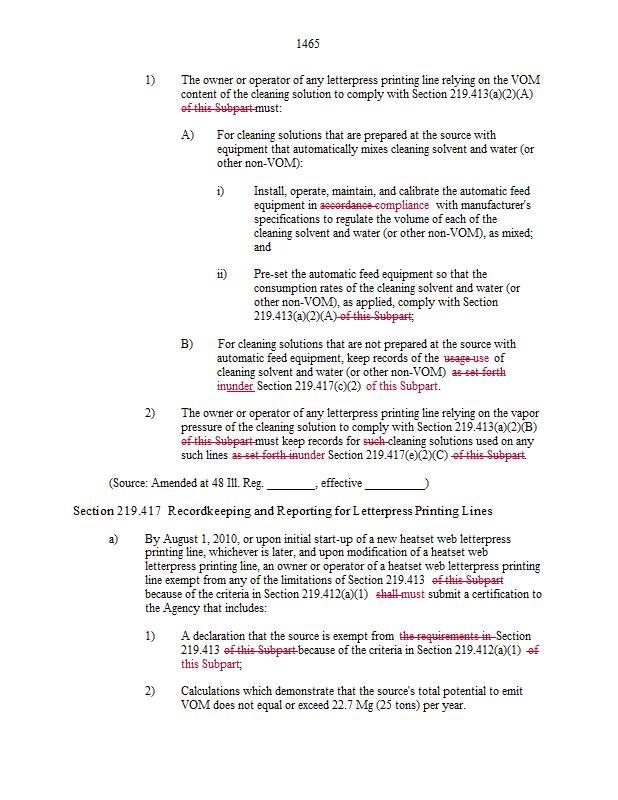 1465

1) The owner or operator of any letterpress printing line relying on the VOM content of the cleaning solution to comply with Section 219.413(a)(2)(A) of this Subpart must:

A) For cleaning solutions that are prepared at the source with equipment that automatically mixes cleaning solvent and water (or other non-VOM):

i) Install, operate, maintain, and calibrate the automatic feed equipment in accordance compliance with manufacturer's specifications to regulate the volume of each of the cleaning solvent and water (or other non-VOM), as mixed; and

ii) Pre-set the automatic feed equipment so that the consumption rates of the cleaning solvent and water (or other non-VOM), as applied, comply with Section 219.413(a)(2)(A) of this Subpart;

B) For cleaning solutions that are not prepared at the source with automatic feed equipment, keep records of the usage use of cleaning solvent and water (or other non-VOM) as set forth inunder Section 219.417(c)(2) of this Subpart.

2) The owner or operator of any letterpress printing line relying on the vapor pressure of the cleaning solution to comply with Section 219.413(a)(2)(B) of this Subpart must keep records for such cleaning solutions used on any such lines as set forth inunder Section 219.417(e)(2)(C) of this Subpart.

(Source: Amended at 48 Ill. Reg. ________, effective __________)

Section 219.417 Recordkeeping and Reporting for Letterpress Printing Lines

a) By August 1, 2010, or upon initial start-up of a new heatset web letterpress printing line, whichever is later, and upon modification of a heatset web letterpress printing line, an owner or operator of a heatset web letterpress printing line exempt from any of the limitations of Section 219.413 of this Subpart because of the criteria in Section 219.412(a)(1) shall must submit a certification to the Agency that includes:

1) A declaration that the source is exempt from the requirements in Section 219.413 of this Subpart because of the criteria in Section 219.412(a)(1) of this Subpart;

2) Calculations which demonstrate that the source's total potential to emit VOM does not equal or exceed 22.7 Mg (25 tons) per year.